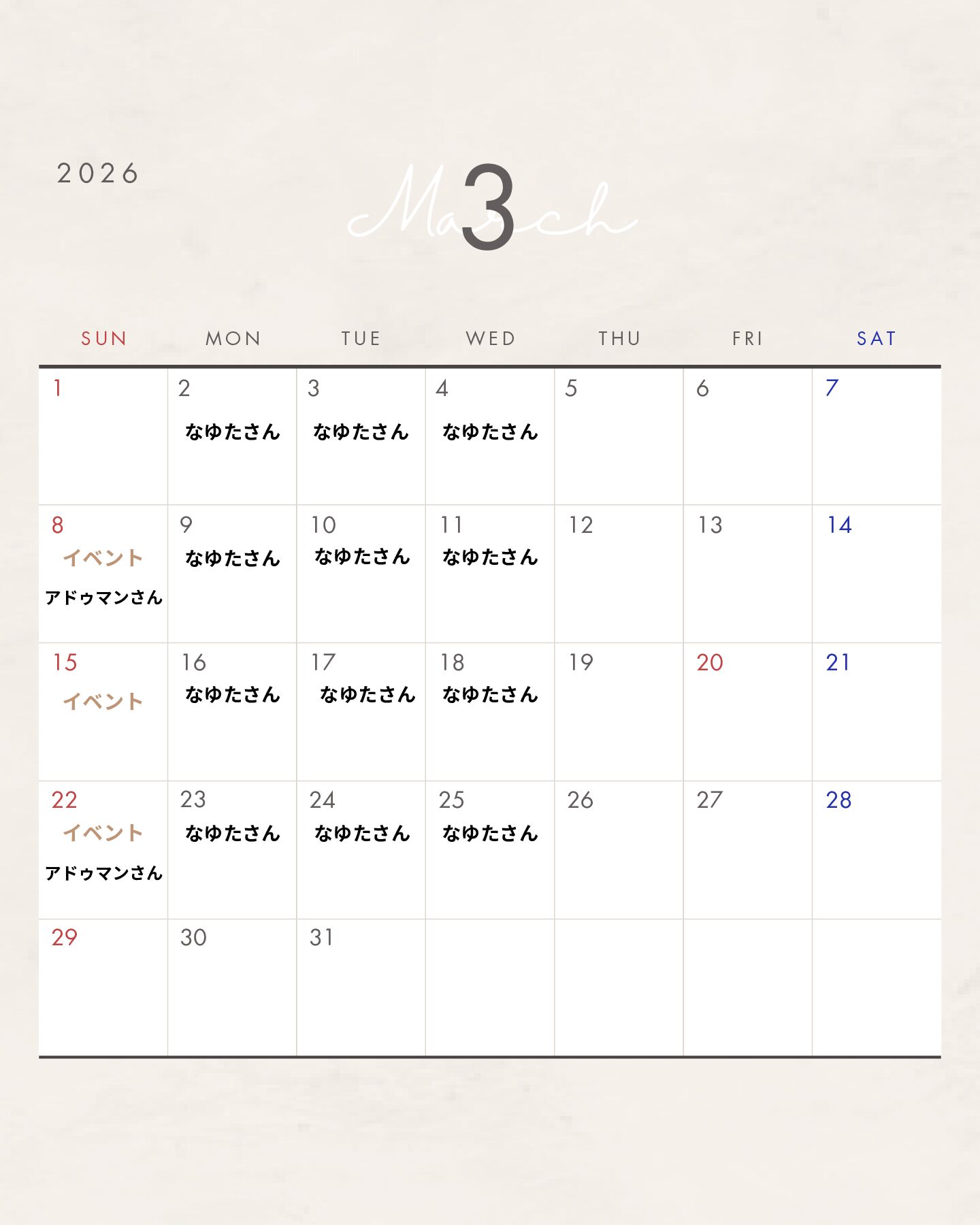 2026

March 3

| SUN | MON | TUE | WED | THU | FRI | SAT |
|---|---|---|---|---|---|---|
| 1 | 2 なゆたさん | 3 なゆたさん | 4 なゆたさん | 5 | 6 | 7 |
| 8 イベント アドゥマンさん | 9 なゆたさん | 10 なゆたさん | 11 なゆたさん | 12 | 13 | 14 |
| 15 イベント | 16 なゆたさん | 17 なゆたさん | 18 なゆたさん | 19 | 20 | 21 |
| 22 イベント アドゥマンさん | 23 なゆたさん | 24 なゆたさん | 25 なゆたさん | 26 | 27 | 28 |
| 29 | 30 | 31 | | | | |